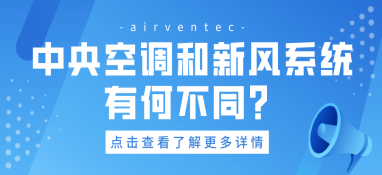 -airventec-

中央空调和新风系统有何不同？

点击查看了解更多详情